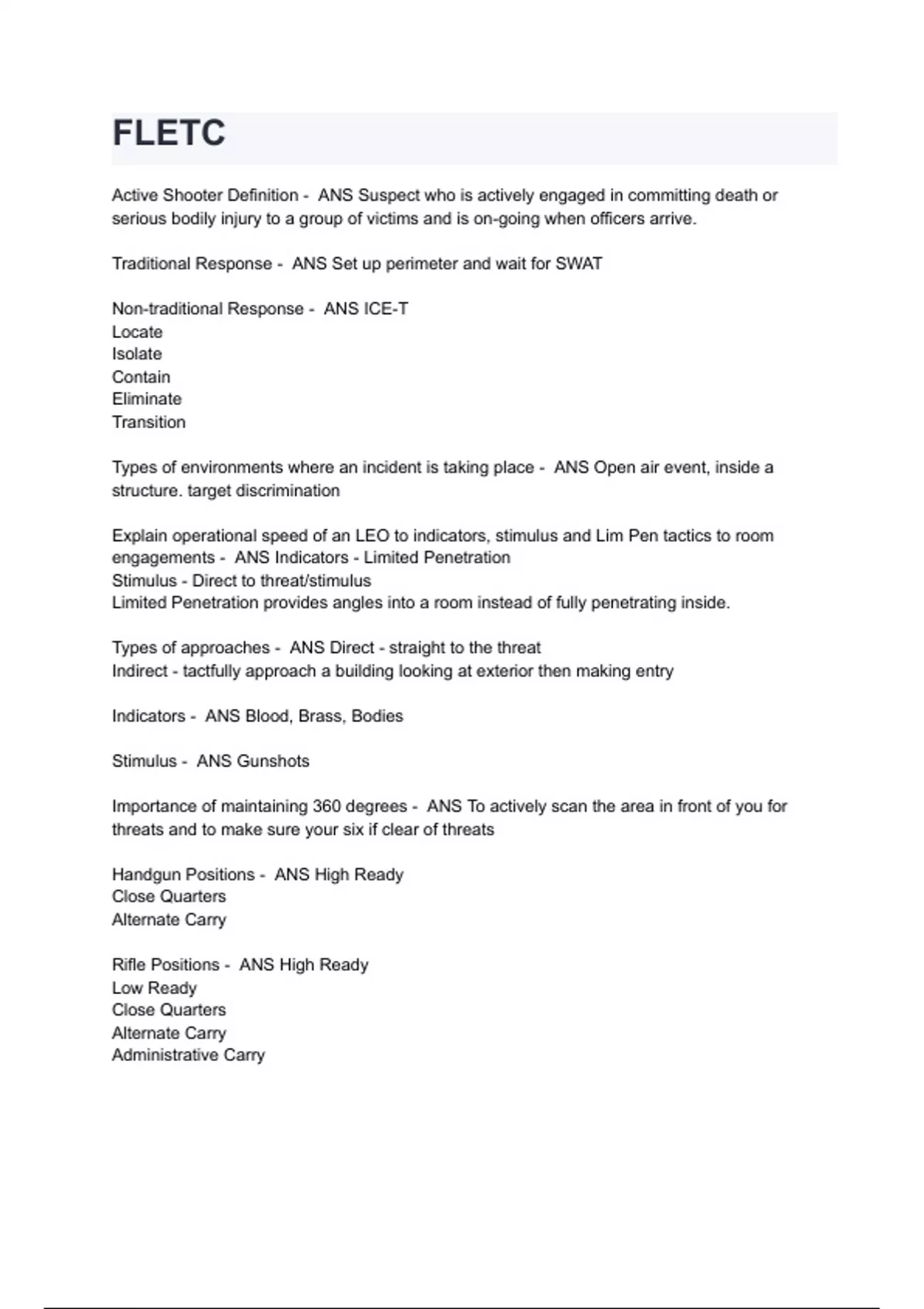 FLETC

Active Shooter Definition - ANS Suspect who is actively engaged in committing death or serious bodily injury to a group of victims and is on-going when officers arrive.

Traditional Response - ANS Set up perimeter and wait for SWAT

Non-traditional Response - ANS ICE-T
Locate
Isolate
Contain
Eliminate
Transition

Types of environments where an incident is taking place - ANS Open air event, inside a structure. target discrimination

Explain operational speed of an LEO to indicators, stimulus and Lim Pen tactics to room engagements - ANS Indicators - Limited Penetration
Stimulus - Direct to threat/stimulus
Limited Penetration provides angles into a room instead of fully penetrating inside.

Types of approaches - ANS Direct - straight to the threat
Indirect - tactfully approach a building looking at exterior then making entry

Indicators - ANS Blood, Brass, Bodies

Stimulus - ANS Gunshots

Importance of maintaining 360 degrees - ANS To actively scan the area in front of you for threats and to make sure your six if clear of threats

Handgun Positions - ANS High Ready
Close Quarters
Alternate Carry

Rifle Positions - ANS High Ready
Low Ready
Close Quarters
Alternate Carry
Administrative Carry